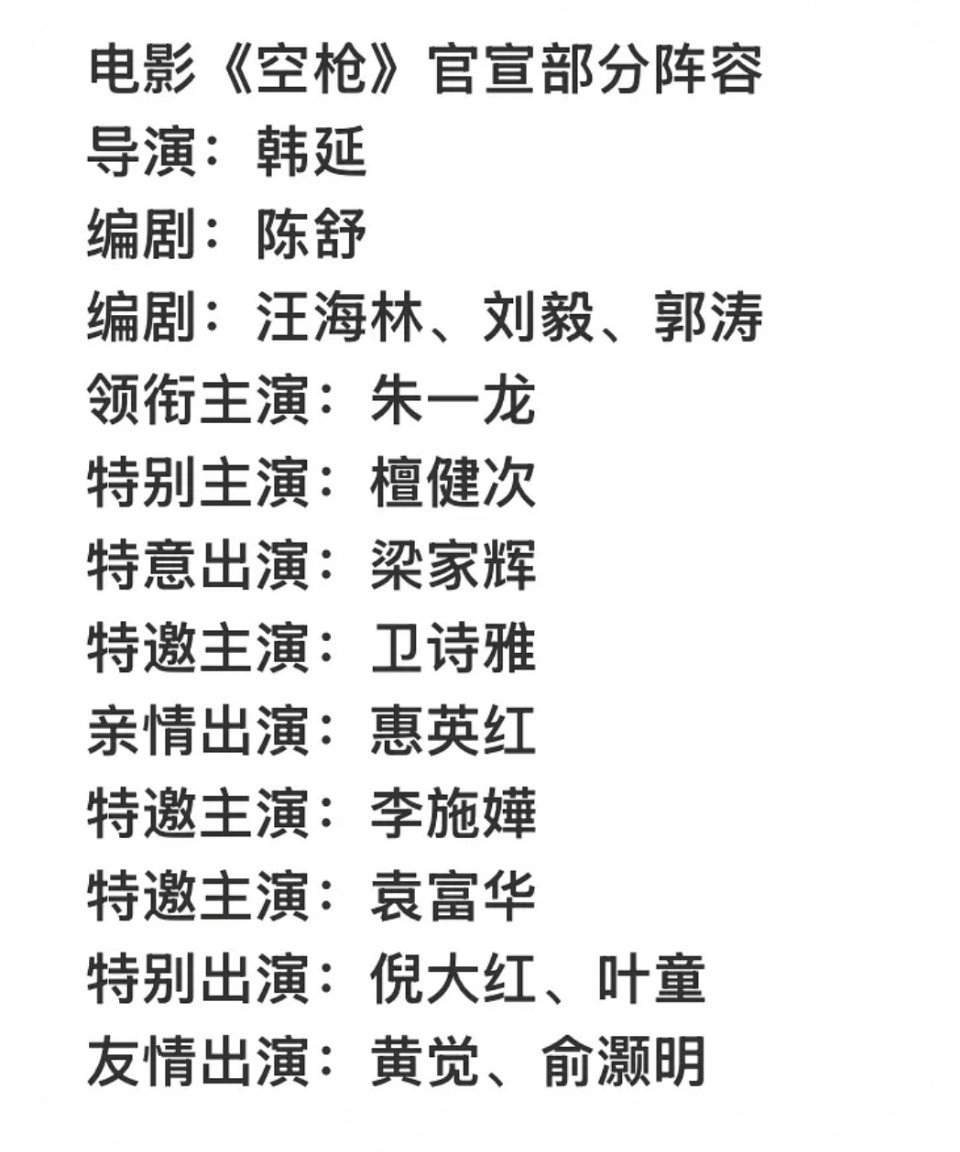 电影《空枪》官宣部分阵容
导演：韩延
编剧：陈舒
编剧：汪海林、刘毅、郭涛
领衔主演：朱一龙
特别主演：檀健次
特意出演：梁家辉
特邀主演：卫诗雅
亲情出演：惠英红
特邀主演：李施嬅
特邀主演：袁富华
特别出演：倪大红、叶童
友情出演：黄觉、俞灏明